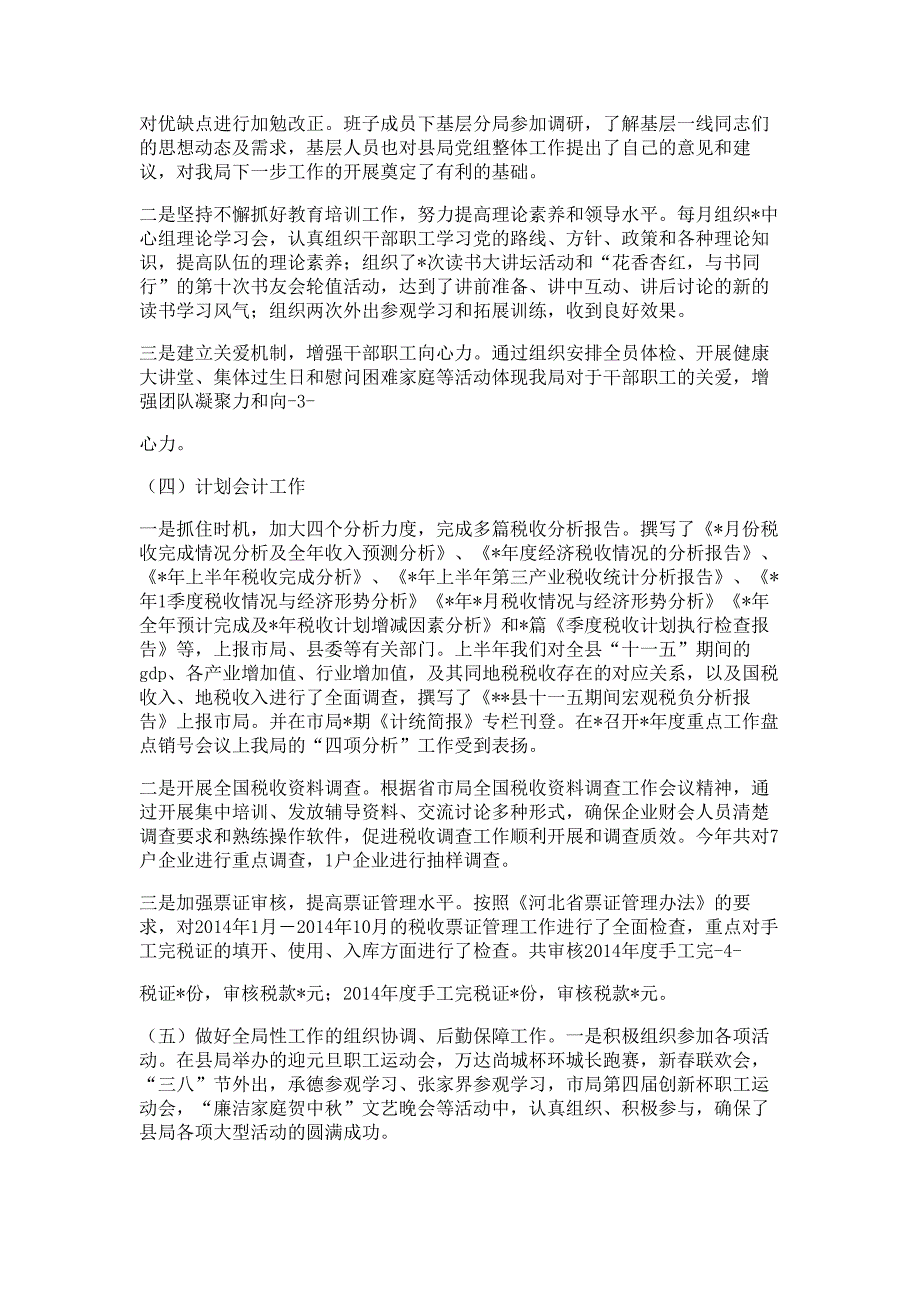 对优缺点进行加勉改正。班子成员下基层分局参加调研，了解基层一线同志们的思想动态及需求，基层人员也对县局党组整体工作提出了自己的意见和建议，对我局下一步工作的开展奠定了有利的基础。

二是坚持不懈抓好教育培训工作，努力提高理论素养和领导水平。每月组织*中心组理论学习会，认真组织干部职工学习党的路线、方针、政策和各种理论知识，提高队伍的理论素养；组织了*次读书大讲坛活动和“花香杏红，与书同行”的第十次书友会轮值活动，达到了讲前准备、讲中互动、讲后讨论的新的读书学习风气；组织两次外出参观学习和拓展训练，收到良好效果。

三是建立关爱机制，增强干部职工向心力。通过组织安排全员体检、开展健康大讲堂、集体过生日和慰问困难家庭等活动体现我局对于干部职工的关爱，增强团队凝聚力和向-3-

心力。

（四）计划会计工作

一是抓住时机，加大四个分析力度，完成多篇税收分析报告。撰写了《*月份税收完成情况分析及全年收入预测分析》、《*年度经济税收情况的分析报告》、《*年上半年税收完成分析》、《*年上半年第三产业税收统计分析报告》、《*年1季度税收情况与经济形势分析》《*年*月税收情况与经济形势分析》《*年全年预计完成及*年税收计划增减因素分析》和*篇《季度税收计划执行检查报告》等，上报市局、县委等有关部门。上半年我们对全县“十一五”期间的gdp、各产业增加值、行业增加值，及其同地税税收存在的对应关系，以及国税收入、地税收入进行了全面调查，撰写了《**县十一五期间宏观税负分析报告》上报市局。并在市局*期《计统简报》专栏刊登。在*召开*年度重点工作盘点销号会议上我局的“四项分析”工作受到表扬。

二是开展全国税收资料调查。根据省市局全国税收资料调查工作会议精神，通过开展集中培训、发放辅导资料、交流讨论多种形式，确保企业财会人员清楚调查要求和熟练操作软件，促进税收调查工作顺利开展和调查质效。今年共对7户企业进行重点调查，1户企业进行抽样调查。

三是加强票证审核，提高票证管理水平。按照《河北省票证管理办法》的要求，对2014年1月－2014年10月的税收票证管理工作进行了全面检查，重点对手工完税证的填开、使用、入库方面进行了检查。共审核2014年度手工完-4-

税证*份，审核税款*元；2014年度手工完税证*份，审核税款*元。

（五）做好全局性工作的组织协调、后勤保障工作。一是积极组织参加各项活动。在县局举办的迎元旦职工运动会，万达尚城杯环城长跑赛，新春联欢会，“三八”节外出，承德参观学习、张家界参观学习，市局第四届创新杯职工运动会，“廉洁家庭贺中秋”文艺晚会等活动中，认真组织、积极参与，确保了县局各项大型活动的圆满成功。